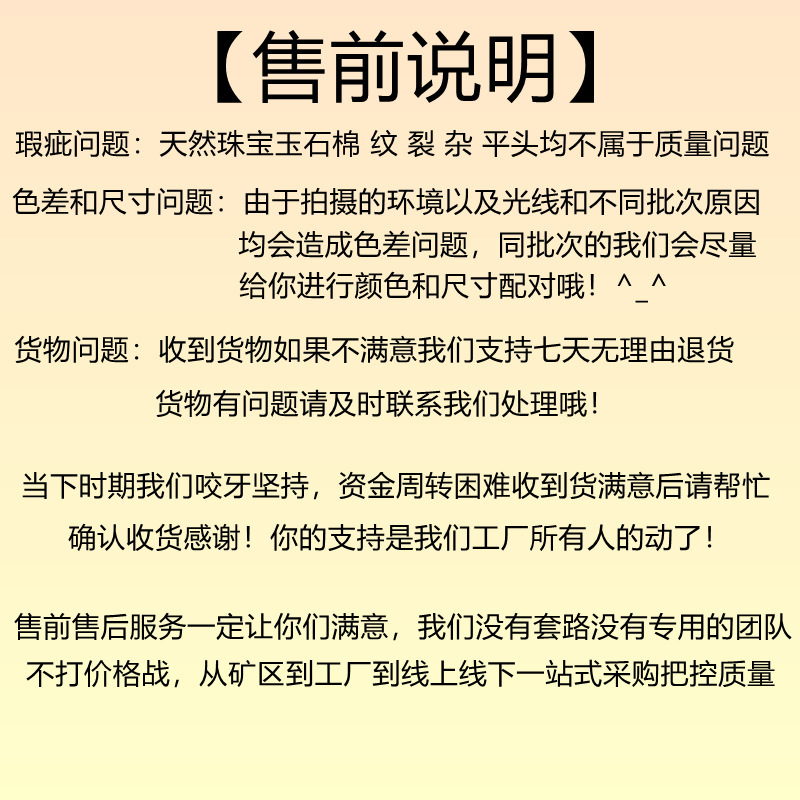 【售前说明】

瑕疵问题：天然珠宝玉石棉 纹 裂 杂 平头均不属于质量问题

色差和尺寸问题：由于拍摄的环境以及光线和不同批次原因均会造成色差问题，同批次的我们会尽量给你进行颜色和尺寸配对哦！^_^

货物问题：收到货物如果不满意我们支持七天无理由退货
货物有问题请及时联系我们处理哦！

当下时期我们咬牙坚持，资金周转困难收到货满意后请帮忙确认收货感谢！你的支持是我们工厂所有人的动了！

售前售后服务一定让你们满意，我们没有套路没有专用的团队不打价格战，从矿区到工厂到线上线下一站式采购把控质量